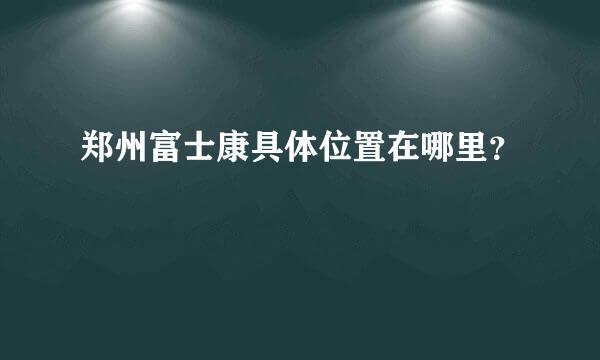 郑州富士康具体位置在哪里？